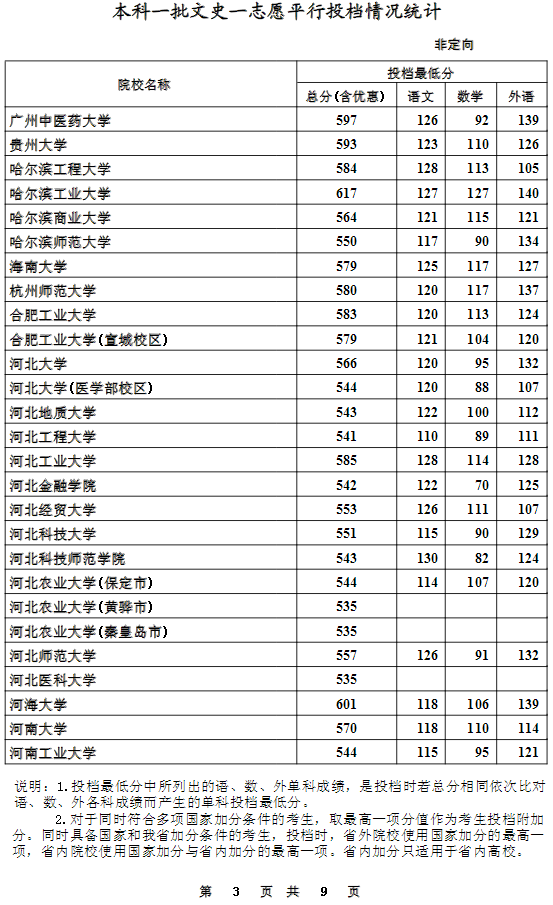 本科一批文史一志愿平行投档情况统计

非定向

| 院校名称 | 投档最低分 | | | |
|---|---|---|---|---|
| | 总分(含优惠) | 语文 | 数学 | 外语 |
| 广州中医药大学 | 597 | 126 | 92 | 139 |
| 贵州大学 | 593 | 123 | 110 | 126 |
| 哈尔滨工程大学 | 584 | 128 | 113 | 105 |
| 哈尔滨工业大学 | 617 | 127 | 127 | 140 |
| 哈尔滨商业大学 | 564 | 121 | 115 | 121 |
| 哈尔滨师范大学 | 550 | 117 | 90 | 134 |
| 海南大学 | 579 | 125 | 117 | 127 |
| 杭州师范大学 | 580 | 120 | 117 | 137 |
| 合肥工业大学 | 583 | 120 | 113 | 124 |
| 合肥工业大学(宣城校区) | 579 | 121 | 104 | 120 |
| 河北大学 | 566 | 120 | 95 | 132 |
| 河北大学(医学部校区) | 544 | 120 | 88 | 107 |
| 河北地质大学 | 543 | 122 | 100 | 112 |
| 河北工程大学 | 541 | 110 | 89 | 111 |
| 河北工业大学 | 585 | 128 | 114 | 128 |
| 河北金融学院 | 542 | 122 | 70 | 125 |
| 河北经贸大学 | 553 | 126 | 111 | 107 |
| 河北科技大学 | 551 | 115 | 90 | 129 |
| 河北科技师范学院 | 543 | 130 | 82 | 124 |
| 河北农业大学(保定市) | 544 | 114 | 107 | 120 |
| 河北农业大学(黄骅市) | 535 | | | |
| 河北农业大学(秦皇岛市) | 535 | | | |
| 河北师范大学 | 557 | 126 | 91 | 132 |
| 河北医科大学 | 535 | | | |
| 河海大学 | 601 | 118 | 106 | 139 |
| 河南大学 | 570 | 118 | 110 | 114 |
| 河南工业大学 | 544 | 115 | 95 | 121 |

说明：1.投档最低分中所列出的语、数、外单科成绩，是投档时若总分相同依次比对语、数、外各科成绩而产生的单科投档最低分。

2.对于同时符合多项国家加分条件的考生，取最高一项分值作为考生投档附加分。同时具备国家和我省加分条件的考生，投档时，省外院校使用国家加分的最高一项，省内院校使用国家加分与省内加分的最高一项。省内加分只适用于省内高校。

第 3 页 共 9 页